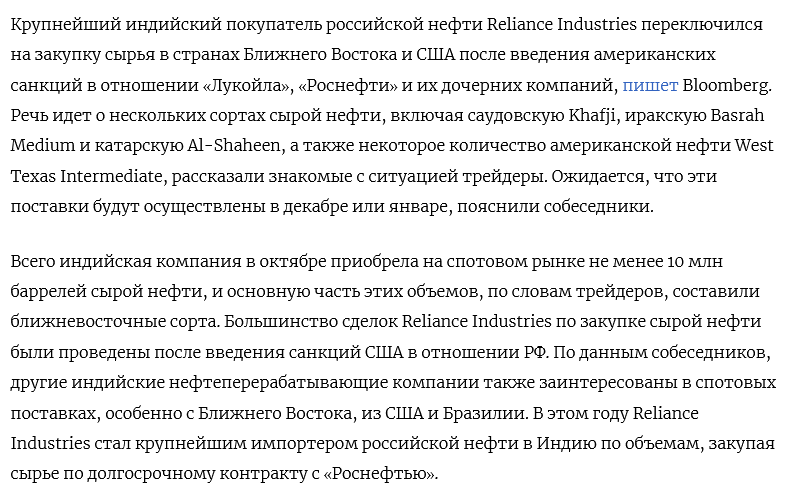 Крупнейший индийский покупатель российской нефти Reliance Industries переключился на закупку сырья в странах Ближнего Востока и США после введения американских санкций в отношении «Лукойла», «Роснефти» и их дочерних компаний, пишет Bloomberg. Речь идет о нескольких сортах сырой нефти, включая саудовскую Khafji, иракскую Basrah Medium и катарскую Al-Shaheen, а также некоторое количество американской нефти West Texas Intermediate, рассказали знакомые с ситуацией трейдеры. Ожидается, что эти поставки будут осуществлены в декабре или январе, пояснили собеседники.

Всего индийская компания в октябре приобрела на спотовом рынке не менее 10 млн баррелей сырой нефти, и основную часть этих объемов, по словам трейдеров, составили ближневосточные сорта. Большинство сделок Reliance Industries по закупке сырой нефти были проведены после введения санкций США в отношении РФ. По данным собеседников, другие индийские нефтеперерабатывающие компании также заинтересованы в спотовых поставках, особенно с Ближнего Востока, из США и Бразилии. В этом году Reliance Industries стал крупнейшим импортером российской нефти в Индию по объемам, закупая сырье по долгосрочному контракту с «Роснефтью».